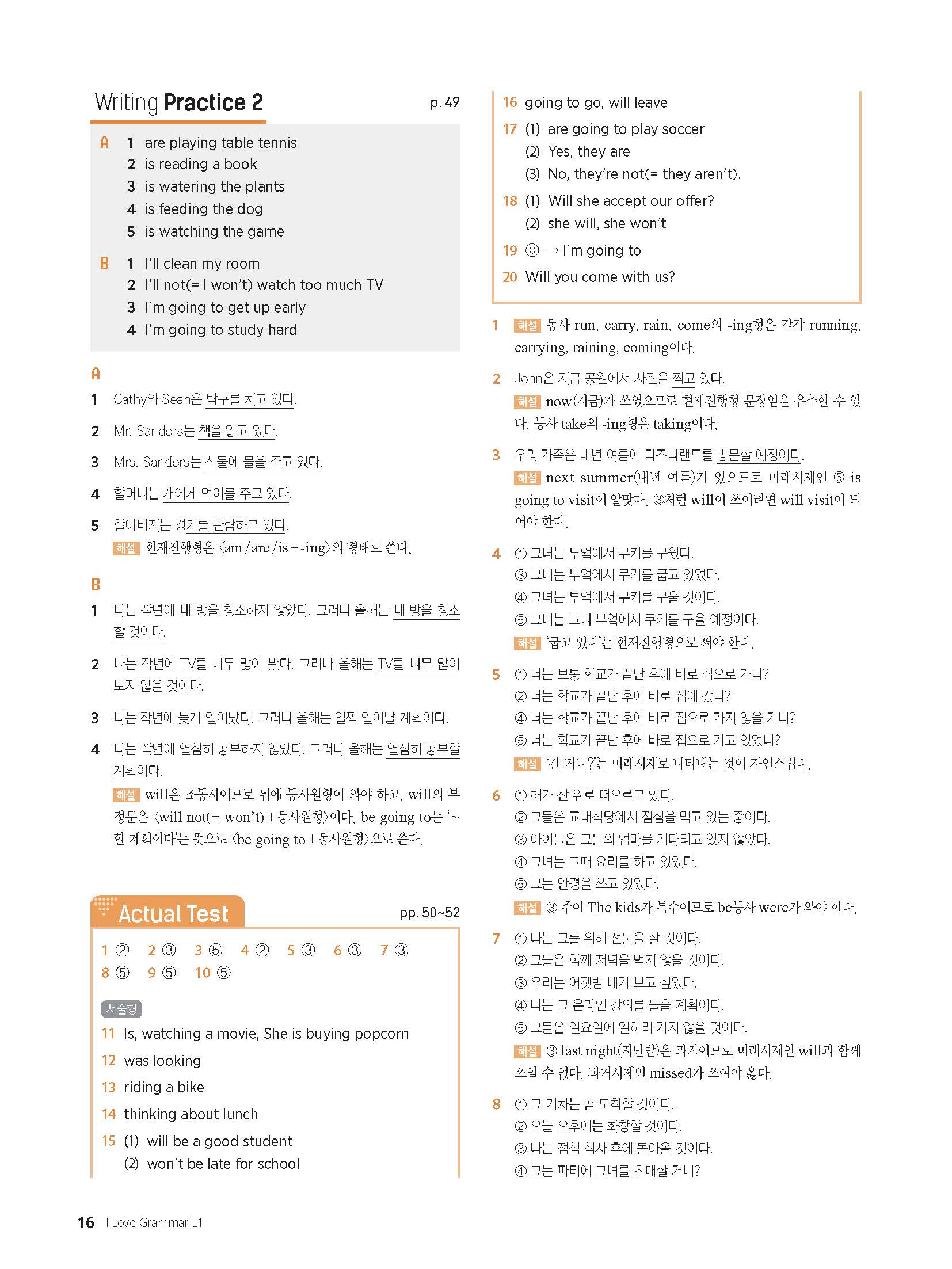 Writing Practice 2 p. 49

A 1 are playing table tennis
2 is reading a book
3 is watering the plants
4 is feeding the dog
5 is watching the game

B 1 I'll clean my room
2 I'll not(= I won't) watch too much TV
3 I'm going to get up early
4 I'm going to study hard

A
1 Cathy와 Sean은 탁구를 치고 있다.
2 Mr. Sanders는 책을 읽고 있다.
3 Mrs. Sanders는 식물에 물을 주고 있다.
4 할머니는 개에게 먹이를 주고 있다.
5 할아버지는 경기를 관람하고 있다.
해설 현재진행형은 〈am / are / is + -ing〉의 형태로 쓴다.

B
1 나는 작년에 내 방을 청소하지 않았다. 그러나 올해는 내 방을 청소할 것이다.
2 나는 작년에 TV를 너무 많이 봤다. 그러나 올해는 TV를 너무 많이 보지 않을 것이다.
3 나는 작년에 늦게 일어났다. 그러나 올해는 일찍 일어날 계획이다.
4 나는 작년에 열심히 공부하지 않았다. 그러나 올해는 열심히 공부할 계획이다.
해설 will은 조동사이므로 뒤에 동사원형이 와야 하고, will의 부정문은 〈will not(= won't) + 동사원형〉이다. be going to는 '~할 계획이다'는 뜻으로 〈be going to + 동사원형〉으로 쓴다.

Actual Test pp. 50~52

1 ② 2 ③ 3 ⑤ 4 ② 5 ③ 6 ③ 7 ③
8 ⑤ 9 ⑤ 10 ⑤

서술형
11 Is, watching a movie, She is buying popcorn
12 was looking
13 riding a bike
14 thinking about lunch
15 (1) will be a good student
(2) won't be late for school
16 going to go, will leave
17 (1) are going to play soccer
(2) Yes, they are
(3) No, they're not(= they aren't).
18 (1) Will she accept our offer?
(2) she will, she won't
19 ⓒ → I'm going to
20 Will you come with us?

1 해설 동사 run, carry, rain, come의 -ing형은 각각 running, carrying, raining, coming이다.

2 John은 지금 공원에서 사진을 찍고 있다.
해설 now(지금)가 쓰였으므로 현재진행형 문장임을 유추할 수 있다. 동사 take의 -ing형은 taking이다.

3 우리 가족은 내년 여름에 디즈니랜드를 방문할 예정이다.
해설 next summer(내년 여름)가 있으므로 미래시제인 ⑤ is going to visit이 알맞다. ③처럼 will이 쓰이려면 will visit이 되어야 한다.

4 ① 그녀는 부엌에서 쿠키를 구웠다.
③ 그녀는 부엌에서 쿠키를 굽고 있었다.
④ 그녀는 부엌에서 쿠키를 구울 것이다.
⑤ 그녀는 그녀 부엌에서 쿠키를 구울 예정이다.
해설 '굽고 있다'는 현재진행형으로 써야 한다.

5 ① 너는 보통 학교가 끝난 후에 바로 집으로 가니?
② 너는 학교가 끝난 후에 바로 집에 갔니?
④ 너는 학교가 끝난 후에 바로 집으로 가지 않을 거니?
⑤ 너는 학교가 끝난 후에 바로 집으로 가고 있었니?
해설 '갈 거니?'는 미래시제로 나타내는 것이 자연스럽다.

6 ① 해가 산 위로 떠오르고 있다.
② 그들은 교내식당에서 점심을 먹고 있는 중이다.
③ 아이들은 그들의 엄마를 기다리고 있지 않았다.
④ 그녀는 그때 요리를 하고 있었다.
⑤ 그는 안경을 쓰고 있었다.
해설 ③ 주어 The kids가 복수이므로 be동사 were가 와야 한다.

7 ① 나는 그를 위해 선물을 살 것이다.
② 그들은 함께 저녁을 먹지 않을 것이다.
③ 우리는 어젯밤 네가 보고 싶었다.
④ 나는 그 온라인 강의를 들을 계획이다.
⑤ 그들은 일요일에 일하러 가지 않을 것이다.
해설 ③ last night(지난밤)은 과거이므로 미래시제인 will과 함께 쓰일 수 없다. 과거시제인 missed가 쓰여야 옳다.

8 ① 그 기차는 곧 도착할 것이다.
② 오늘 오후에는 화창할 것이다.
③ 나는 점심 식사 후에 돌아올 것이다.
④ 그는 파티에 그녀를 초대할 거니?

16 I Love Grammar L1